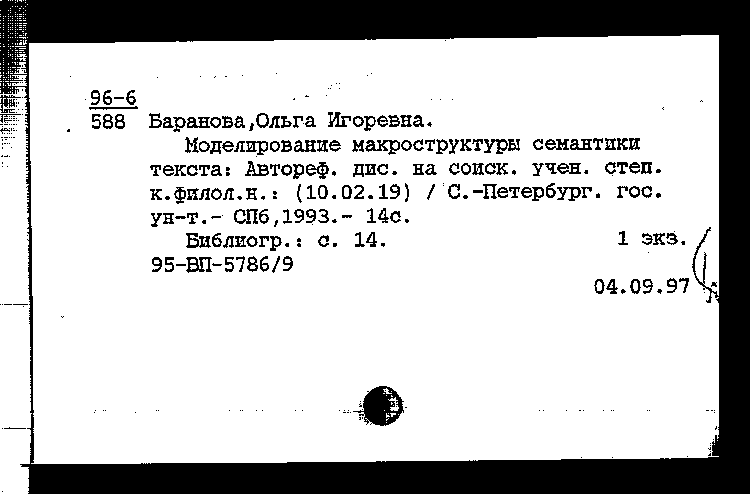 96-6
588 Баранова,Ольга Игоревна.

Моделирование макроструктуры семантики текста: Автореф. дис. на соиск. учен. степ. к.филол.н.: (10.02.19) / С.-Петербург. гос. ун-т.- СПб,1993.- 14с.

Библиогр.: с. 14. 1 экз.

95-ВП-5786/9

04.09.97